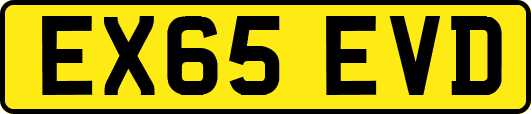 EX65 EVD